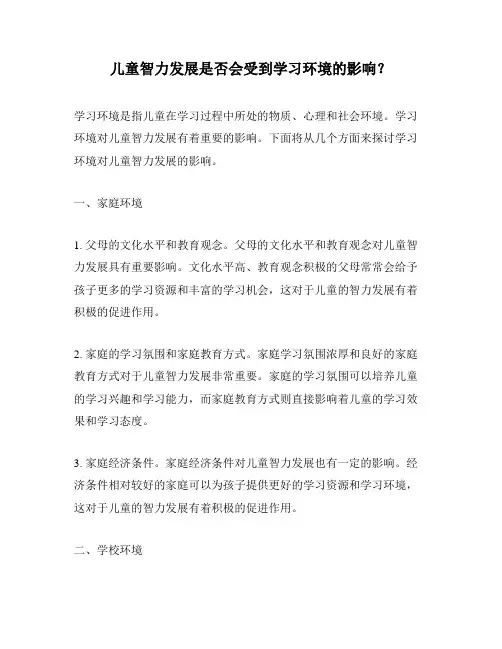 儿童智力发展是否会受到学习环境的影响？

学习环境是指儿童在学习过程中所处的物质、心理和社会环境。学习环境对儿童智力发展有着重要的影响。下面将从几个方面来探讨学习环境对儿童智力发展的影响。

一、家庭环境

1. 父母的文化水平和教育观念。父母的文化水平和教育观念对儿童智力发展具有重要影响。文化水平高、教育观念积极的父母常常会给予孩子更多的学习资源和丰富的学习机会，这对于儿童的智力发展有着积极的促进作用。

2. 家庭的学习氛围和家庭教育方式。家庭学习氛围浓厚和良好的家庭教育方式对于儿童智力发展非常重要。家庭的学习氛围可以培养儿童的学习兴趣和学习能力，而家庭教育方式则直接影响着儿童的学习效果和学习态度。

3. 家庭经济条件。家庭经济条件对儿童智力发展也有一定的影响。经济条件相对较好的家庭可以为孩子提供更好的学习资源和学习环境，这对于儿童的智力发展有着积极的促进作用。

二、学校环境